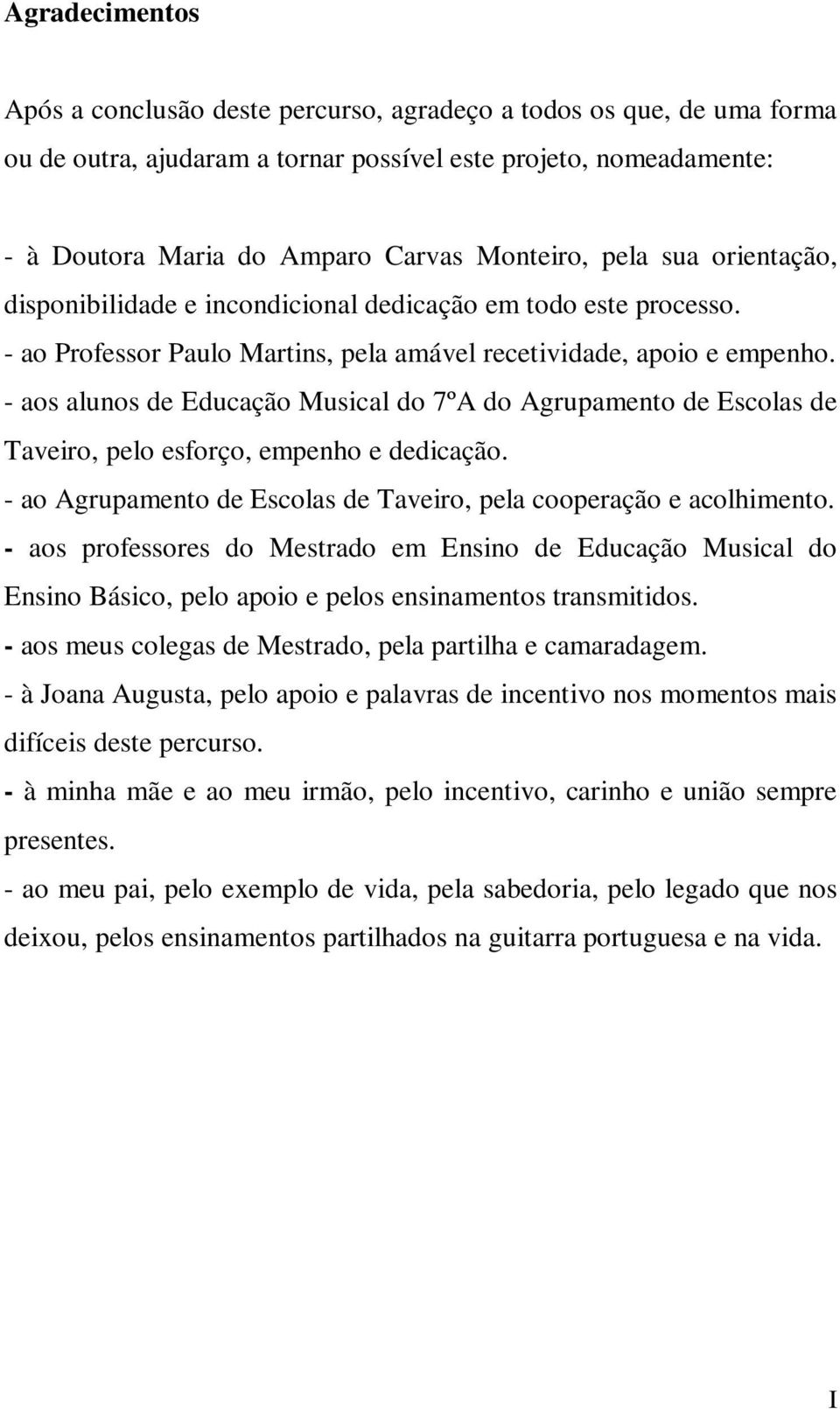 Agradecimentos

Após a conclusão deste percurso, agradeço a todos os que, de uma forma ou de outra, ajudaram a tornar possível este projeto, nomeadamente:

- à Doutora Maria do Amparo Carvas Monteiro, pela sua orientação, disponibilidade e incondicional dedicação em todo este processo.
- ao Professor Paulo Martins, pela amável recetividade, apoio e empenho.
- aos alunos de Educação Musical do 7ºA do Agrupamento de Escolas de Taveiro, pelo esforço, empenho e dedicação.
- ao Agrupamento de Escolas de Taveiro, pela cooperação e acolhimento.
- aos professores do Mestrado em Ensino de Educação Musical do Ensino Básico, pelo apoio e pelos ensinamentos transmitidos.
- aos meus colegas de Mestrado, pela partilha e camaradagem.
- à Joana Augusta, pelo apoio e palavras de incentivo nos momentos mais difíceis deste percurso.
- à minha mãe e ao meu irmão, pelo incentivo, carinho e união sempre presentes.
- ao meu pai, pelo exemplo de vida, pela sabedoria, pelo legado que nos deixou, pelos ensinamentos partilhados na guitarra portuguesa e na vida.

I